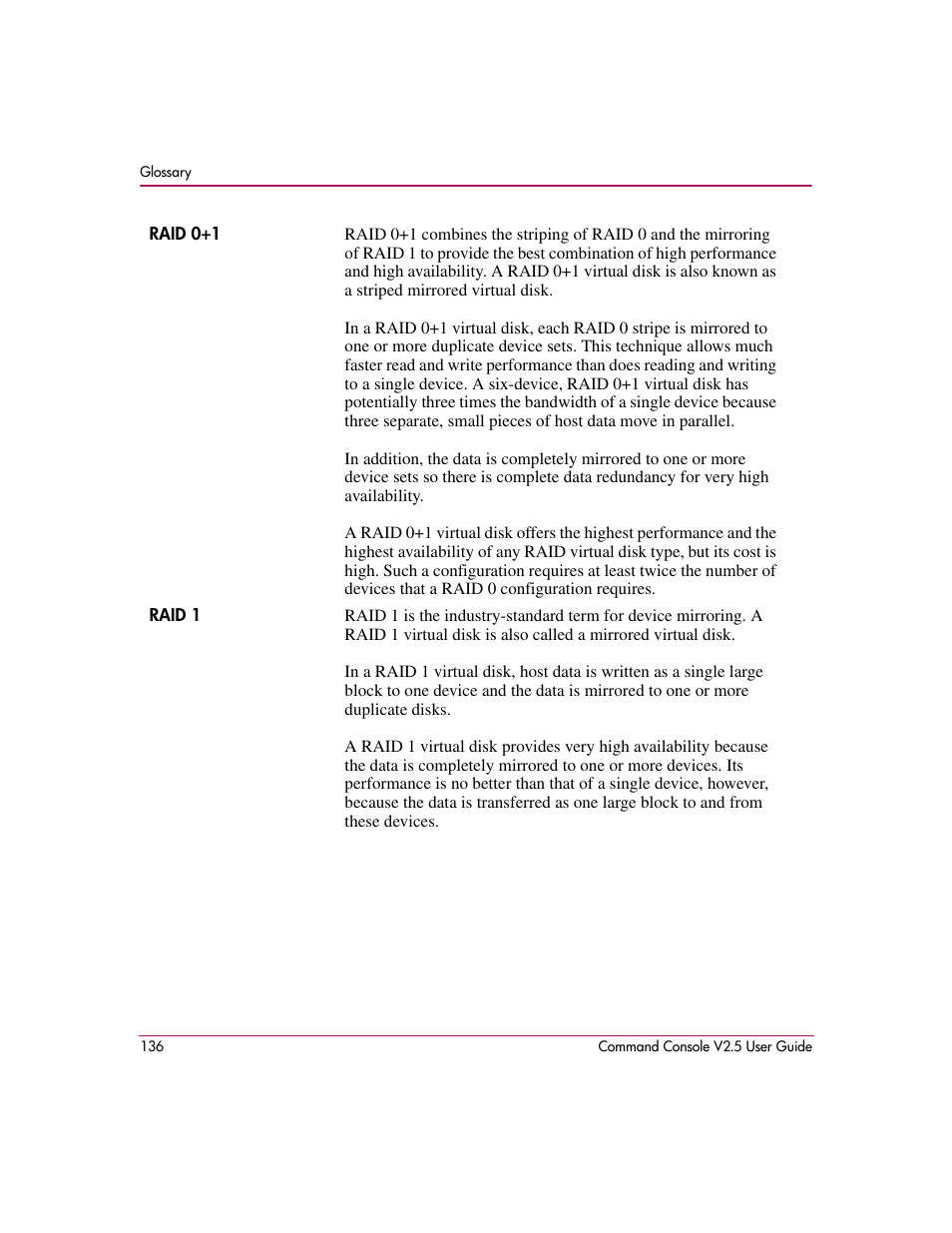 Glossary

RAID 0+1

RAID 0+1 combines the striping of RAID 0 and the mirroring of RAID 1 to provide the best combination of high performance and high availability. A RAID 0+1 virtual disk is also known as a striped mirrored virtual disk.

In a RAID 0+1 virtual disk, each RAID 0 stripe is mirrored to one or more duplicate device sets. This technique allows much faster read and write performance than does reading and writing to a single device. A six-device, RAID 0+1 virtual disk has potentially three times the bandwidth of a single device because three separate, small pieces of host data move in parallel.

In addition, the data is completely mirrored to one or more device sets so there is complete data redundancy for very high availability.

A RAID 0+1 virtual disk offers the highest performance and the highest availability of any RAID virtual disk type, but its cost is high. Such a configuration requires at least twice the number of devices that a RAID 0 configuration requires.

RAID 1

RAID 1 is the industry-standard term for device mirroring. A RAID 1 virtual disk is also called a mirrored virtual disk.

In a RAID 1 virtual disk, host data is written as a single large block to one device and the data is mirrored to one or more duplicate disks.

A RAID 1 virtual disk provides very high availability because the data is completely mirrored to one or more devices. Its performance is no better than that of a single device, however, because the data is transferred as one large block to and from these devices.

136

Command Console V2.5 User Guide